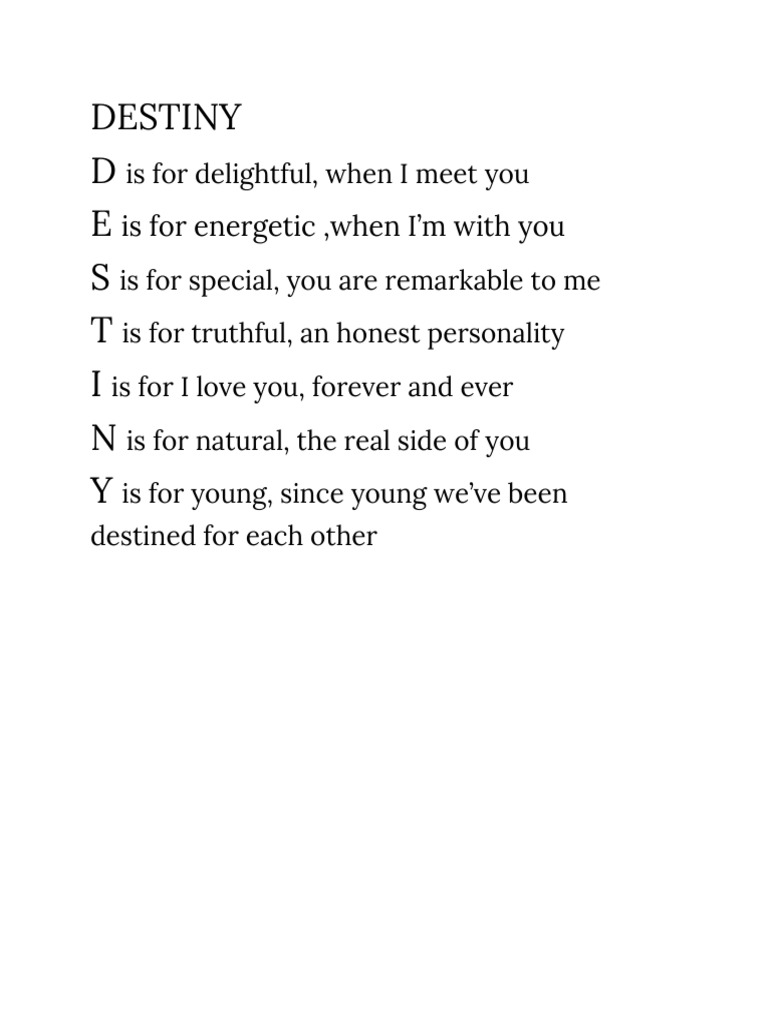 DESTINY

D is for delightful, when I meet you

E is for energetic ,when I'm with you

S is for special, you are remarkable to me

T is for truthful, an honest personality

I is for I love you, forever and ever

N is for natural, the real side of you

Y is for young, since young we've been destined for each other